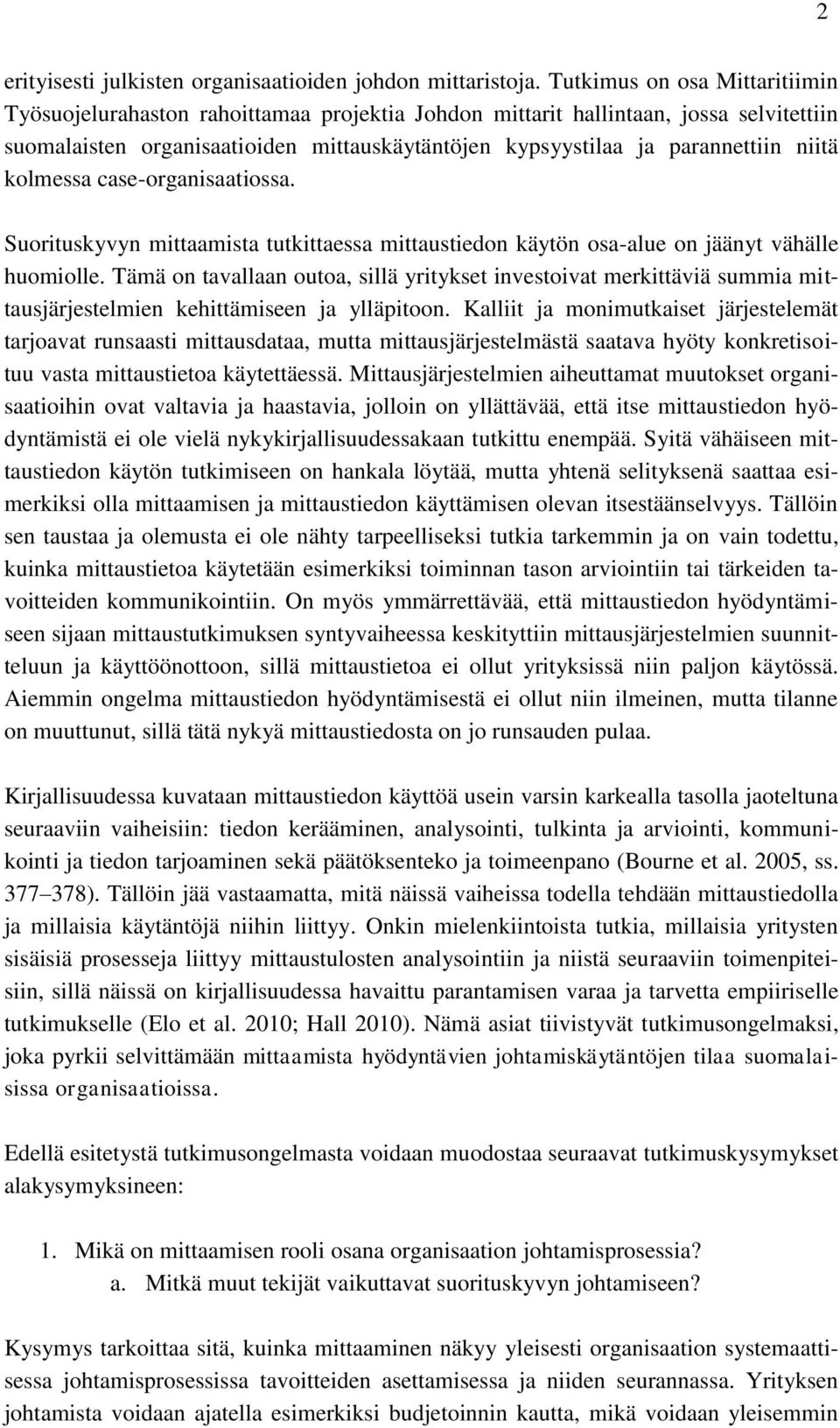 2

erityisesti julkisten organisaatioiden johdon mittaristoja. Tutkimus on osa Mittaritiimin Työsuojelurahaston rahoittamaa projektia Johdon mittarit hallintaan, jossa selvitettiin suomalaisten organisaatioiden mittauskäytäntöjen kypsyystilaa ja parannettiin niitä kolmessa case-organisaatiossa.

Suorituskyvyn mittaamista tutkittaessa mittaustiedon käytön osa-alue on jäänyt vähälle huomiolle. Tämä on tavallaan outoa, sillä yritykset investoivat merkittäviä summia mittausjärjestelmien kehittämiseen ja ylläpitoon. Kalliit ja monimutkaiset järjestelemät tarjoavat runsaasti mittausdataa, mutta mittausjärjestelmästä saatava hyöty konkretisoituu vasta mittaustietoa käytettäessä. Mittausjärjestelmien aiheuttamat muutokset organisaatioihin ovat valtavia ja haastavia, jolloin on yllättävää, että itse mittaustiedon hyödyntämistä ei ole vielä nykykirjallisuudessakaan tutkittu enempää. Syitä vähäiseen mittaustiedon käytön tutkimiseen on hankala löytää, mutta yhtenä selityksenä saattaa esimerkiksi olla mittaamisen ja mittaustiedon käyttämisen olevan itsestäänselvyys. Tällöin sen taustaa ja olemusta ei ole nähty tarpeelliseksi tutkia tarkemmin ja on vain todettu, kuinka mittaustietoa käytetään esimerkiksi toiminnan tason arviointiin tai tärkeiden tavoitteiden kommunikointiin. On myös ymmärrettävää, että mittaustiedon hyödyntämiseen sijaan mittaustutkimuksen syntyvaiheessa keskityttiin mittausjärjestelmien suunnitteluun ja käyttöönottoon, sillä mittaustietoa ei ollut yrityksissä niin paljon käytössä. Aiemmin ongelma mittaustiedon hyödyntämisestä ei ollut niin ilmeinen, mutta tilanne on muuttunut, sillä tätä nykyä mittaustiedosta on jo runsauden pulaa.

Kirjallisuudessa kuvataan mittaustiedon käyttöä usein varsin karkealla tasolla jaoteltuna seuraaviin vaiheisiin: tiedon kerääminen, analysointi, tulkinta ja arviointi, kommunikointi ja tiedon tarjoaminen sekä päätöksenteko ja toimeenpano (Bourne et al. 2005, ss. 377–378). Tällöin jää vastaamatta, mitä näissä vaiheissa todella tehdään mittaustiedolla ja millaisia käytäntöjä niihin liittyy. Onkin mielenkiintoista tutkia, millaisia yritysten sisäisiä prosesseja liittyy mittaustulosten analysointiin ja niistä seuraaviin toimenpiteisiin, sillä näissä on kirjallisuudessa havaittu parantamisen varaa ja tarvetta empiiriselle tutkimukselle (Elo et al. 2010; Hall 2010). Nämä asiat tiivistyvät tutkimusongelmaksi, joka pyrkii selvittämään mittaamista hyödyntävien johtamiskäytäntöjen tilaa suomalaisissa organisaatioissa.

Edellä esitetystä tutkimusongelmasta voidaan muodostaa seuraavat tutkimuskysymykset alakysymyksineen:

1. Mikä on mittaamisen rooli osana organisaation johtamisprosessia?
a. Mitkä muut tekijät vaikuttavat suorituskyvyn johtamiseen?

Kysymys tarkoittaa sitä, kuinka mittaaminen näkyy yleisesti organisaation systemaattisessa johtamisprosessissa tavoitteiden asettamisessa ja niiden seurannassa. Yrityksen johtamista voidaan ajatella esimerkiksi budjetoinnin kautta, mikä voidaan yleisemmin